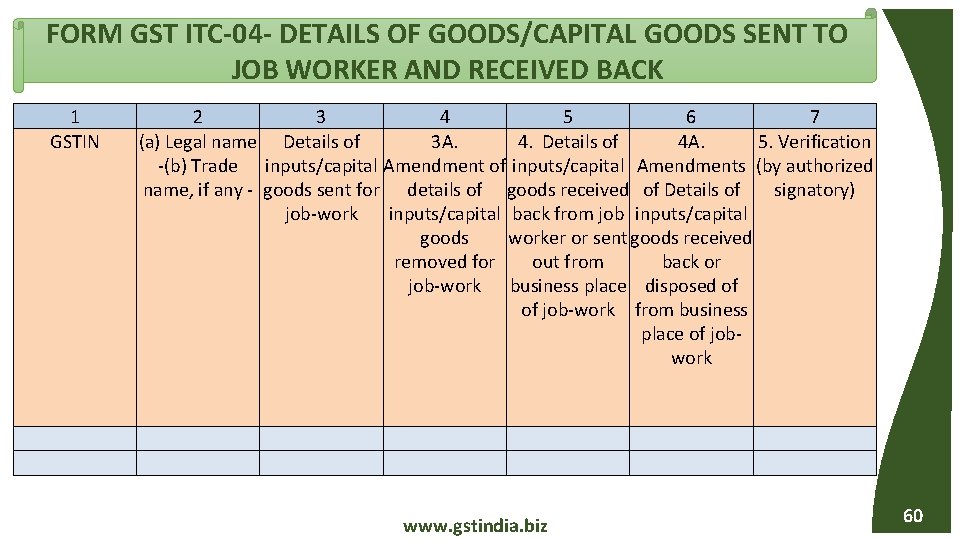 FORM GST ITC-04- DETAILS OF GOODS/CAPITAL GOODS SENT TO JOB WORKER AND RECEIVED BACK

| 1 | 2 | 3 | 4 | 5 | 6 | 7 |
|---|---|---|---|---|---|---|
| GSTIN | (a) Legal name -(b) Trade name, if any - | Details of inputs/capital goods sent for job-work | 3A. Amendment of details of inputs/capital goods removed for job-work | 4. Details of inputs/capital goods received back from job worker or sent out from business place of job-work | 4A. Amendments of Details of inputs/capital goods received back or disposed of from business place of job-work | 5. Verification (by authorized signatory) |
| | | | | | | |
| | | | | | | |

www.gstindia.biz

60